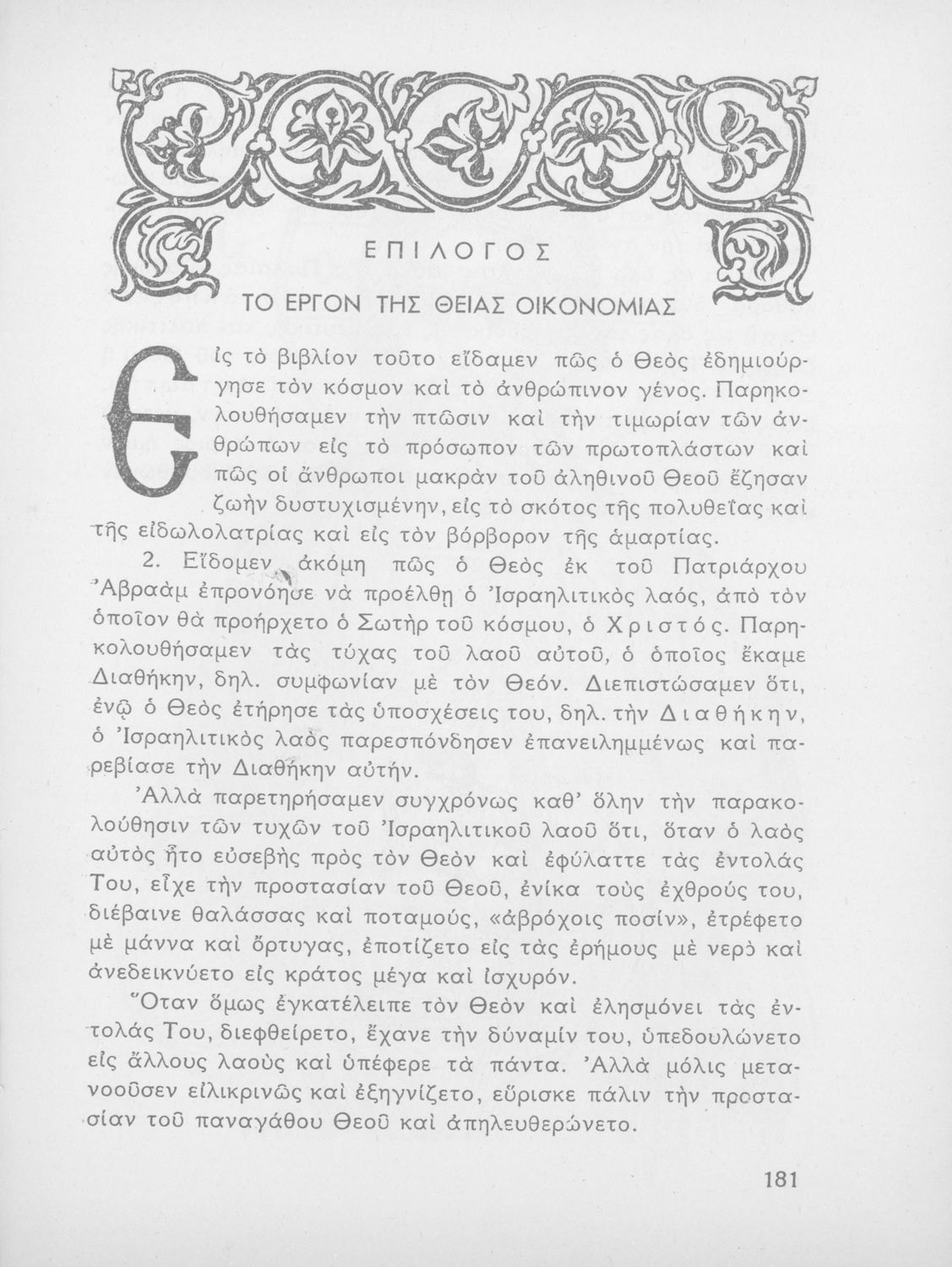 ΕΠΙΛΟΓΟΣ

ΤΟ ΕΡΓΟΝ ΤΗΣ ΘΕΙΑΣ ΟΙΚΟΝΟΜΙΑΣ

Εἰς τὸ βιβλίον τοῦτο εἴδαμεν πῶς ὁ Θεὸς ἐδημιούργησε τὸν κόσμον καὶ τὸ ἀνθρώπινον γένος. Παρηκολουθήσαμεν τὴν πτῶσιν καὶ τὴν τιμωρίαν τῶν ἀνθρώπων εἰς τὸ πρόσωπον τῶν πρωτοπλάστων καὶ πῶς οἱ ἄνθρωποι μακρὰν τοῦ ἀληθινοῦ Θεοῦ ἔζησαν ζωὴν δυστυχισμένην, εἰς τὸ σκότος τῆς πολυθεΐας καὶ τῆς εἰδωλολατρίας καὶ εἰς τὸν βόρβορον τῆς ἁμαρτίας.

2. Εἴδομεν ἀκόμη πῶς ὁ Θεὸς ἐκ τοῦ Πατριάρχου Ἀβραὰμ ἐπρονόησε νὰ προέλθῃ ὁ Ἰσραηλιτικὸς λαός, ἀπὸ τὸν ὁποῖον θὰ προήρχετο ὁ Σωτὴρ τοῦ κόσμου, ὁ Χριστός. Παρηκολουθήσαμεν τὰς τύχας τοῦ λαοῦ αὐτοῦ, ὁ ὁποῖος ἔκαμε Διαθήκην, δηλ. συμφωνίαν μὲ τὸν Θεόν. Διεπιστώσαμεν ὅτι, ἐνῷ ὁ Θεὸς ἐτήρησε τὰς ὑποσχέσεις του, δηλ. τὴν Διαθήκην, ὁ Ἰσραηλιτικὸς λαὸς παρεσπόνδησεν ἐπανειλημμένως καὶ παρεβίασε τὴν Διαθήκην αὐτήν.

Ἀλλὰ παρετηρήσαμεν συγχρόνως καθ' ὅλην τὴν παρακολούθησιν τῶν τυχῶν τοῦ Ἰσραηλιτικοῦ λαοῦ ὅτι, ὅταν ὁ λαὸς αὐτὸς ἦτο εὐσεβὴς πρὸς τὸν Θεὸν καὶ ἐφύλαττε τὰς ἐντολάς Του, εἶχε τὴν προστασίαν τοῦ Θεοῦ, ἐνίκα τοὺς ἐχθρούς του, διέβαινε θαλάσσας καὶ ποταμούς, «ἀβρόχοις ποσίν», ἐτρέφετο μὲ μάννα καὶ ὄρτυγας, ἐποτίζετο εἰς τὰς ἐρήμους μὲ νερὸ καὶ ἀνεδεικνύετο εἰς κράτος μέγα καὶ ἰσχυρόν.

Ὅταν ὅμως ἐγκατέλειπε τὸν Θεὸν καὶ ἐλησμόνει τὰς ἐντολάς Του, διεφθείρετο, ἔχανε τὴν δύναμίν του, ὑπεδουλώνετο εἰς ἄλλους λαοὺς καὶ ὑπέφερε τὰ πάντα. Ἀλλὰ μόλις μετανοοῦσεν εἰλικρινῶς καὶ ἐξηγνίζετο, εὕρισκε πάλιν τὴν προστασίαν τοῦ παναγάθου Θεοῦ καὶ ἀπηλευθερώνετο.

181